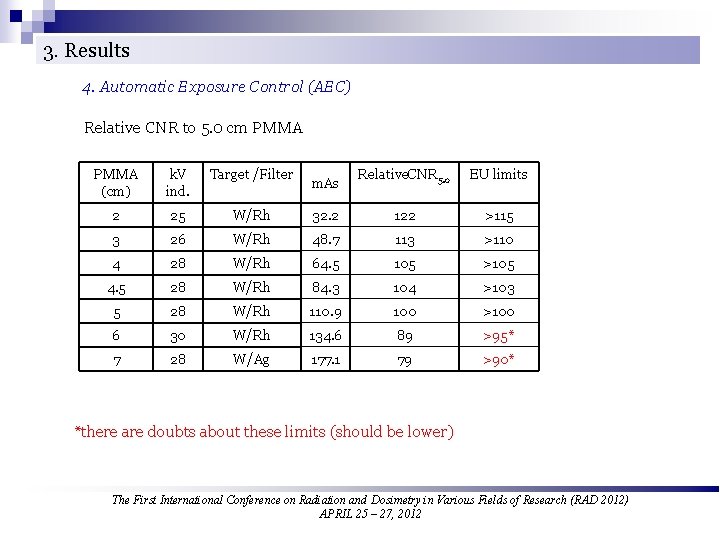 3. Results

4. Automatic Exposure Control (AEC)

Relative CNR to 5.0 cm PMMA

| PMMA (cm) | kV ind. | Target /Filter | mAs | RelativeCNR$_{5.0}$ | EU limits |
|---|---|---|---|---|---|
| 2 | 25 | W/Rh | 32.2 | 122 | >115 |
| 3 | 26 | W/Rh | 48.7 | 113 | >110 |
| 4 | 28 | W/Rh | 64.5 | 105 | >105 |
| 4.5 | 28 | W/Rh | 84.3 | 104 | >103 |
| 5 | 28 | W/Rh | 110.9 | 100 | >100 |
| 6 | 30 | W/Rh | 134.6 | 89 | >95* |
| 7 | 28 | W/Ag | 177.1 | 79 | >90* |

*there are doubts about these limits (should be lower)

The First International Conference on Radiation and Dosimetry in Various Fields of Research (RAD 2012)
APRIL 25 – 27, 2012